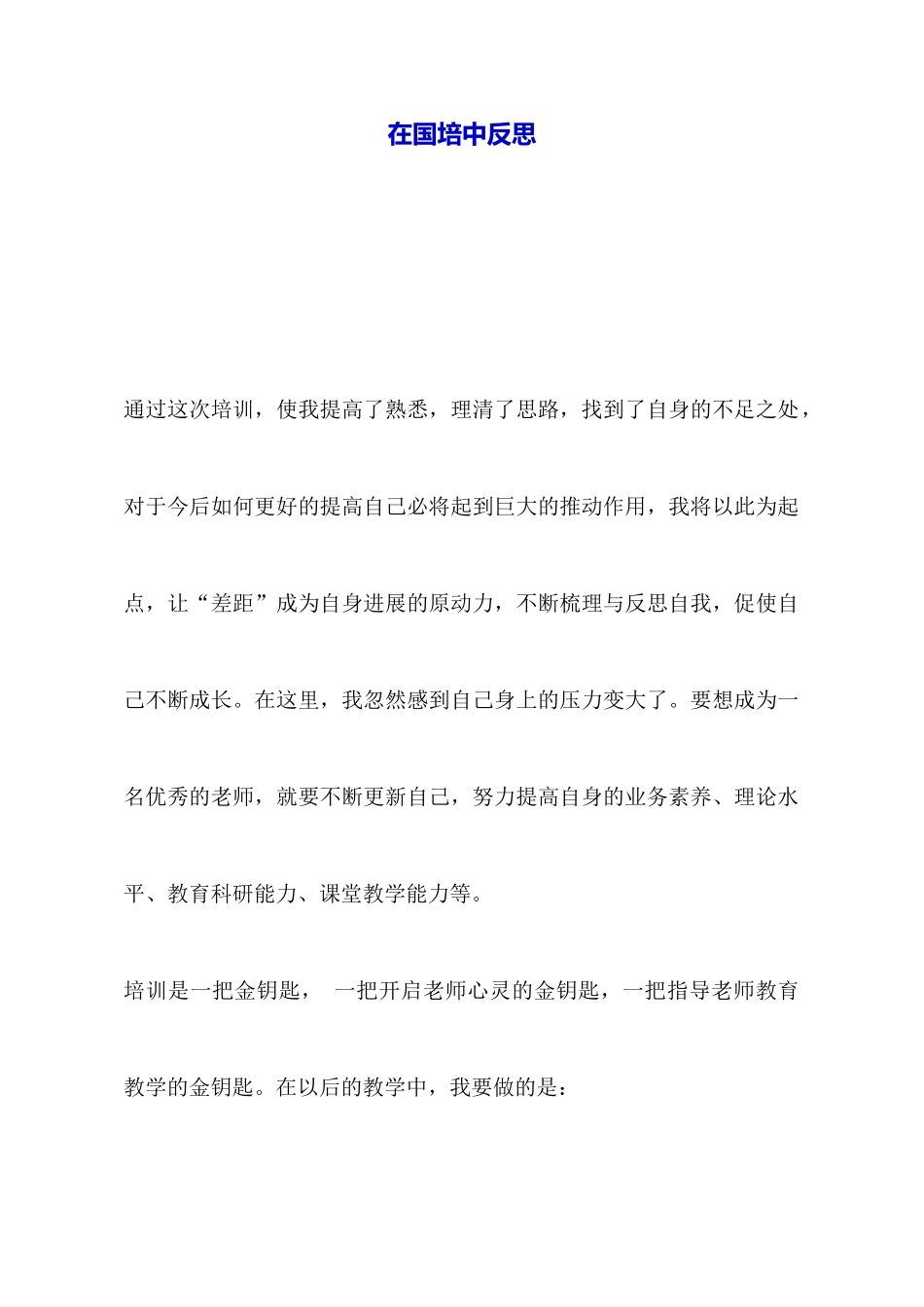 在国培中反思

通过这次培训，使我提高了熟悉，理清了思路，找到了自身的不足之处，对于今后如何更好的提高自己必将起到巨大的推动作用，我将以此为起点，让“差距”成为自身进展的原动力，不断梳理与反思自我，促使自己不断成长。在这里，我忽然感到自己身上的压力变大了。要想成为一名优秀的老师，就要不断更新自己，努力提高自身的业务素养、理论水平、教育科研能力、课堂教学能力等。

培训是一把金钥匙， 一把开启老师心灵的金钥匙，一把指导老师教育教学的金钥匙。在以后的教学中，我要做的是：